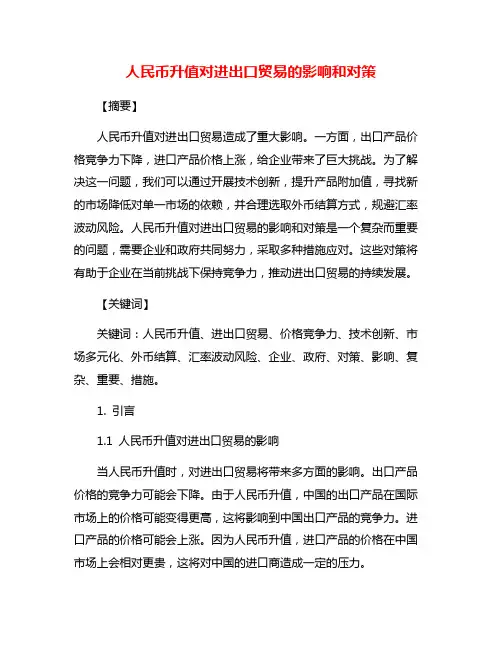 人民币升值对进出口贸易的影响和对策

【摘要】

人民币升值对进出口贸易造成了重大影响。一方面，出口产品价格竞争力下降，进口产品价格上涨，给企业带来了巨大挑战。为了解决这一问题，我们可以通过开展技术创新，提升产品附加值，寻找新的市场降低对单一市场的依赖，并合理选取外币结算方式，规避汇率波动风险。人民币升值对进出口贸易的影响和对策是一个复杂而重要的问题，需要企业和政府共同努力，采取多种措施应对。这些对策将有助于企业在当前挑战下保持竞争力，推动进出口贸易的持续发展。

【关键词】

关键词：人民币升值、进出口贸易、价格竞争力、技术创新、市场多元化、外币结算、汇率波动风险、企业、政府、对策、影响、复杂、重要、措施。

1. 引言

1.1 人民币升值对进出口贸易的影响

当人民币升值时，对进出口贸易将带来多方面的影响。出口产品价格的竞争力可能会下降。由于人民币升值，中国的出口产品在国际市场上的价格可能变得更高，这将影响到中国出口产品的竞争力。进口产品的价格可能会上涨。因为人民币升值，进口产品的价格在中国市场上会相对更贵，这将对中国的进口商造成一定的压力。